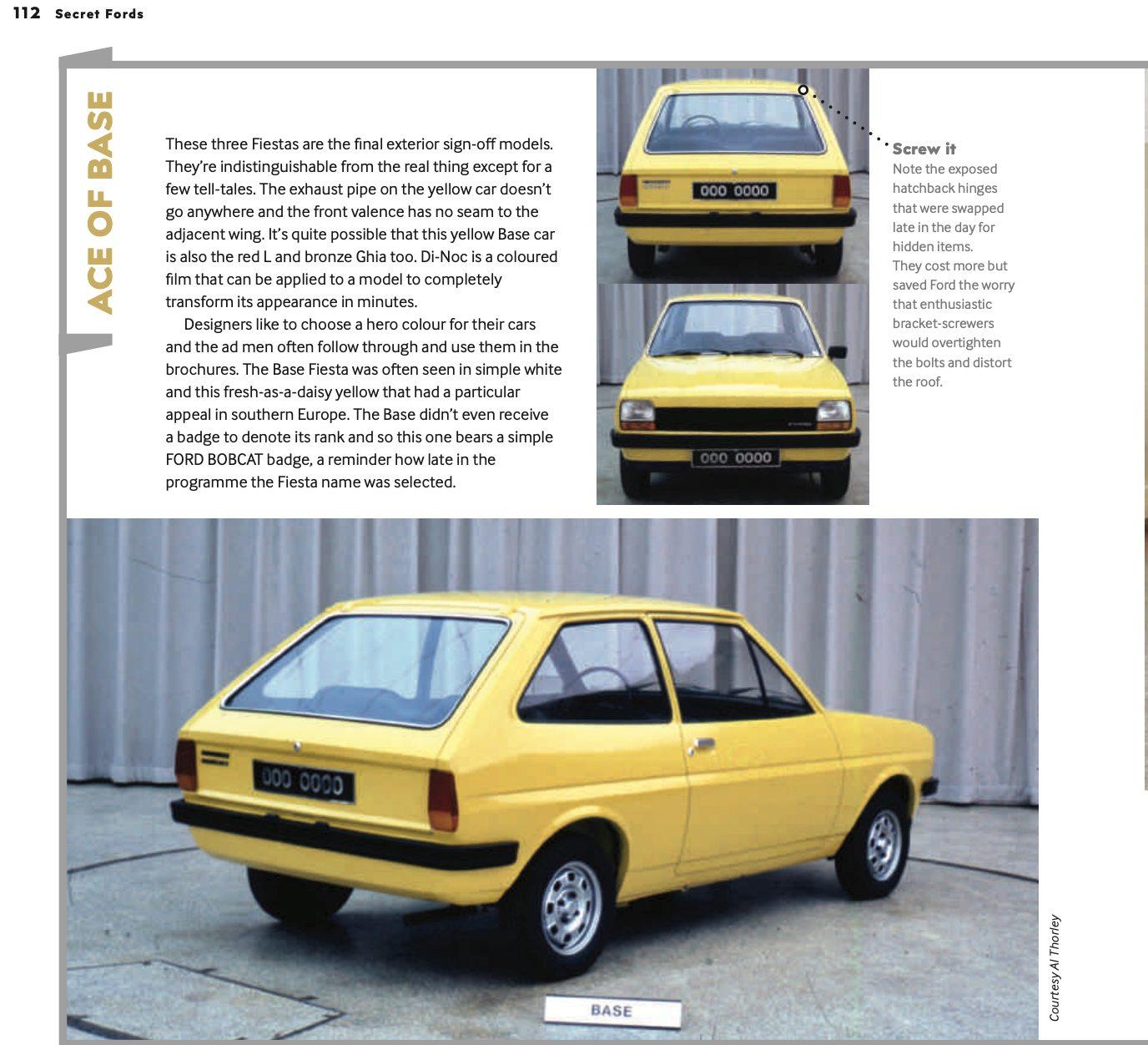 112 Secret Fords

ACE OF BASE

These three Fiestas are the final exterior sign-off models. They're indistinguishable from the real thing except for a few tell-tales. The exhaust pipe on the yellow car doesn't go anywhere and the front valence has no seam to the adjacent wing. It's quite possible that this yellow Base car is also the red L and bronze Ghia too. Di-Noc is a coloured film that can be applied to a model to completely transform its appearance in minutes.

Designers like to choose a hero colour for their cars and the ad men often follow through and use them in the brochures. The Base Fiesta was often seen in simple white and this fresh-as-a-daisy yellow that had a particular appeal in southern Europe. The Base didn't even receive a badge to denote its rank and so this one bears a simple FORD BOBCAT badge, a reminder how late in the programme the Fiesta name was selected.

000 0000

000 0000

Screw it
Note the exposed hatchback hinges that were swapped late in the day for hidden items. They cost more but saved Ford the worry that enthusiastic bracket-screwers would overtighten the bolts and distort the roof.

000 0000

BASE

Courtesy Al Thorley